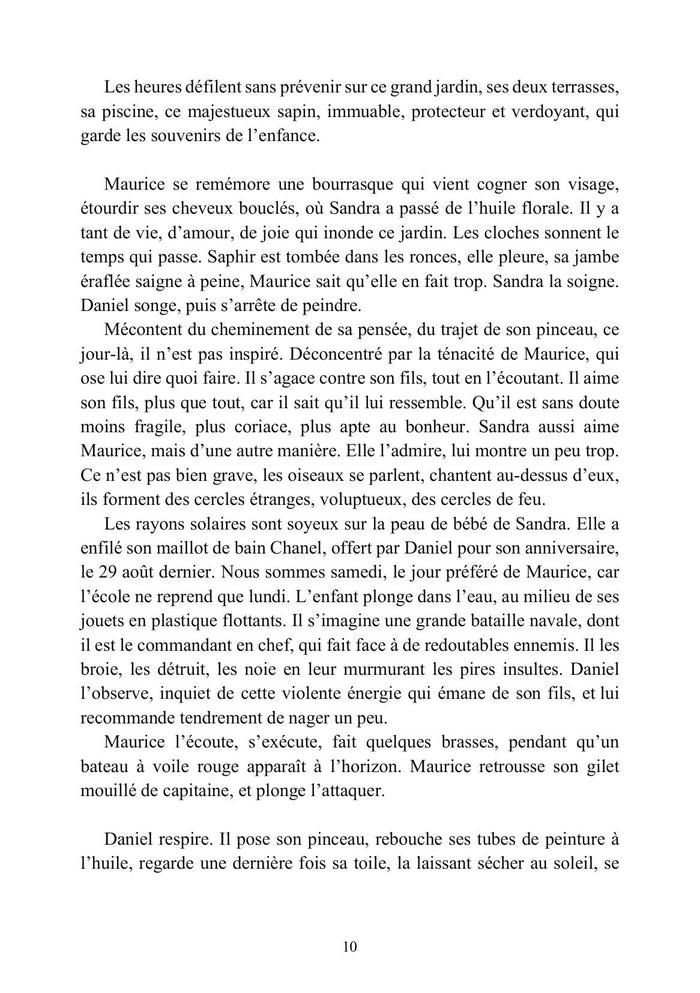 Les heures défilent sans prévenir sur ce grand jardin, ses deux terrasses, sa piscine, ce majestueux sapin, immuable, protecteur et verdoyant, qui garde les souvenirs de l'enfance.

Maurice se remémore une bourrasque qui vient cogner son visage, étourdir ses cheveux bouclés, où Sandra a passé de l'huile florale. Il y a tant de vie, d'amour, de joie qui inonde ce jardin. Les cloches sonnent le temps qui passe. Saphir est tombée dans les ronces, elle pleure, sa jambe éraflée saigne à peine, Maurice sait qu'elle en fait trop. Sandra la soigne. Daniel songe, puis s'arrête de peindre.

Mécontent du cheminement de sa pensée, du trajet de son pinceau, ce jour-là, il n'est pas inspiré. Déconcentré par la ténacité de Maurice, qui ose lui dire quoi faire. Il s'agace contre son fils, tout en l'écoutant. Il aime son fils, plus que tout, car il sait qu'il lui ressemble. Qu'il est sans doute moins fragile, plus coriace, plus apte au bonheur. Sandra aussi aime Maurice, mais d'une autre manière. Elle l'admire, lui montre un peu trop. Ce n'est pas bien grave, les oiseaux se parlent, chantent au-dessus d'eux, ils forment des cercles étranges, voluptueux, des cercles de feu.

Les rayons solaires sont soyeux sur la peau de bébé de Sandra. Elle a enfilé son maillot de bain Chanel, offert par Daniel pour son anniversaire, le 29 août dernier. Nous sommes samedi, le jour préféré de Maurice, car l'école ne reprend que lundi. L'enfant plonge dans l'eau, au milieu de ses jouets en plastique flottants. Il s'imagine une grande bataille navale, dont il est le commandant en chef, qui fait face à de redoutables ennemis. Il les broie, les détruit, les noie en leur murmurant les pires insultes. Daniel l'observe, inquiet de cette violente énergie qui émane de son fils, et lui recommande tendrement de nager un peu.

Maurice l'écoute, s'exécute, fait quelques brasses, pendant qu'un bateau à voile rouge apparaît à l'horizon. Maurice retrousse son gilet mouillé de capitaine, et plonge l'attaquer.

Daniel respire. Il pose son pinceau, rebouche ses tubes de peinture à l'huile, regarde une dernière fois sa toile, la laissant sécher au soleil, se

10